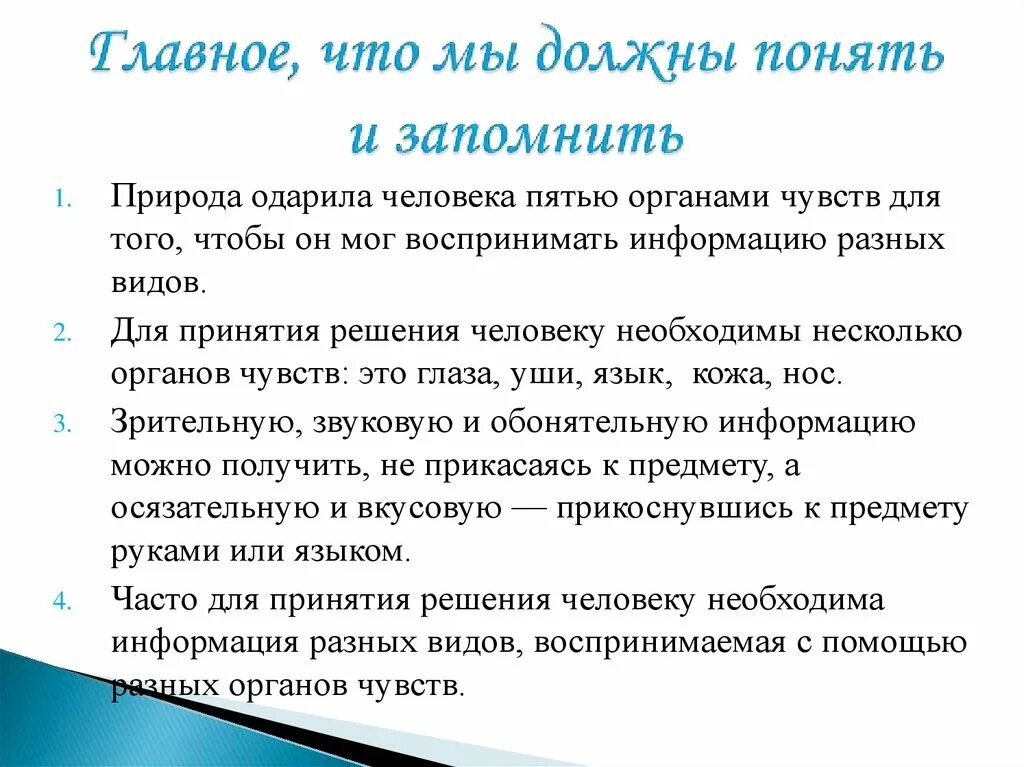 Главное, что мы должны понять и запомнить

1. Природа одарила человека пятью органами чувств для того, чтобы он мог воспринимать информацию разных видов.

2. Для принятия решения человеку необходимы несколько органов чувств: это глаза, уши, язык, кожа, нос.

3. Зрительную, звуковую и обонятельную информацию можно получить, не прикасаясь к предмету, а осязательную и вкусовую — прикоснувшись к предмету руками или языком.

4. Часто для принятия решения человеку необходима информация разных видов, воспринимаемая с помощью разных органов чувств.